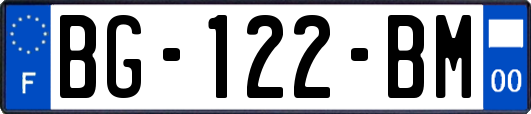 F
BG-122-BM
00